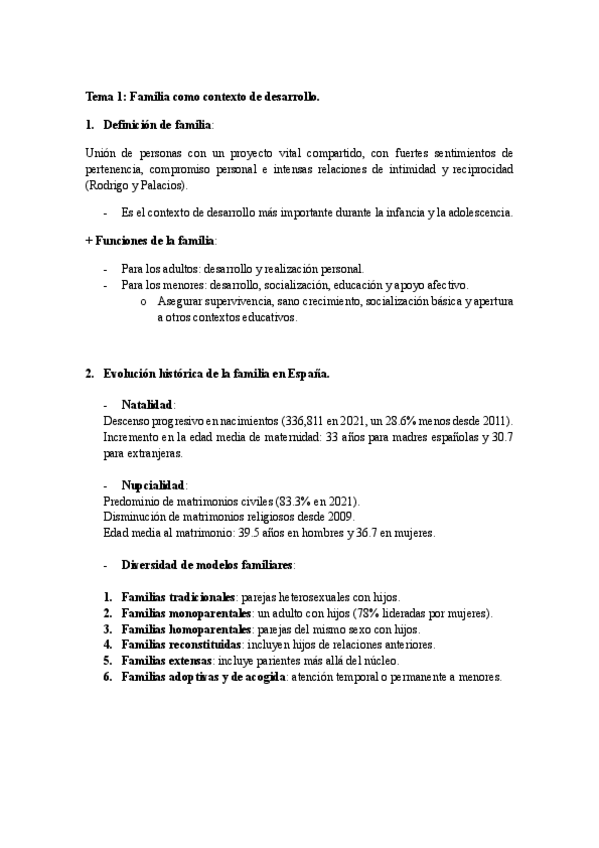 Tema 1: Familia como contexto de desarrollo.

1. Definición de familia:

Unión de personas con un proyecto vital compartido, con fuertes sentimientos de pertenencia, compromiso personal e intensas relaciones de intimidad y reciprocidad (Rodrigo y Palacios).

- Es el contexto de desarrollo más importante durante la infancia y la adolescencia.

+ Funciones de la familia:

- Para los adultos: desarrollo y realización personal.
- Para los menores: desarrollo, socialización, educación y apoyo afectivo.
  o Asegurar supervivencia, sano crecimiento, socialización básica y apertura a otros contextos educativos.

2. Evolución histórica de la familia en España.

- Natalidad:
Descenso progresivo en nacimientos (336,811 en 2021, un 28.6% menos desde 2011).
Incremento en la edad media de maternidad: 33 años para madres españolas y 30.7 para extranjeras.

- Nupcialidad:
Predominio de matrimonios civiles (83.3% en 2021).
Disminución de matrimonios religiosos desde 2009.
Edad media al matrimonio: 39.5 años en hombres y 36.7 en mujeres.

- Diversidad de modelos familiares:

1. Familias tradicionales: parejas heterosexuales con hijos.
2. Familias monoparentales: un adulto con hijos (78% lideradas por mujeres).
3. Familias homoparentales: parejas del mismo sexo con hijos.
4. Familias reconstituidas: incluyen hijos de relaciones anteriores.
5. Familias extensas: incluye parientes más allá del núcleo.
6. Familias adoptivas y de acogida: atención temporal o permanente a menores.